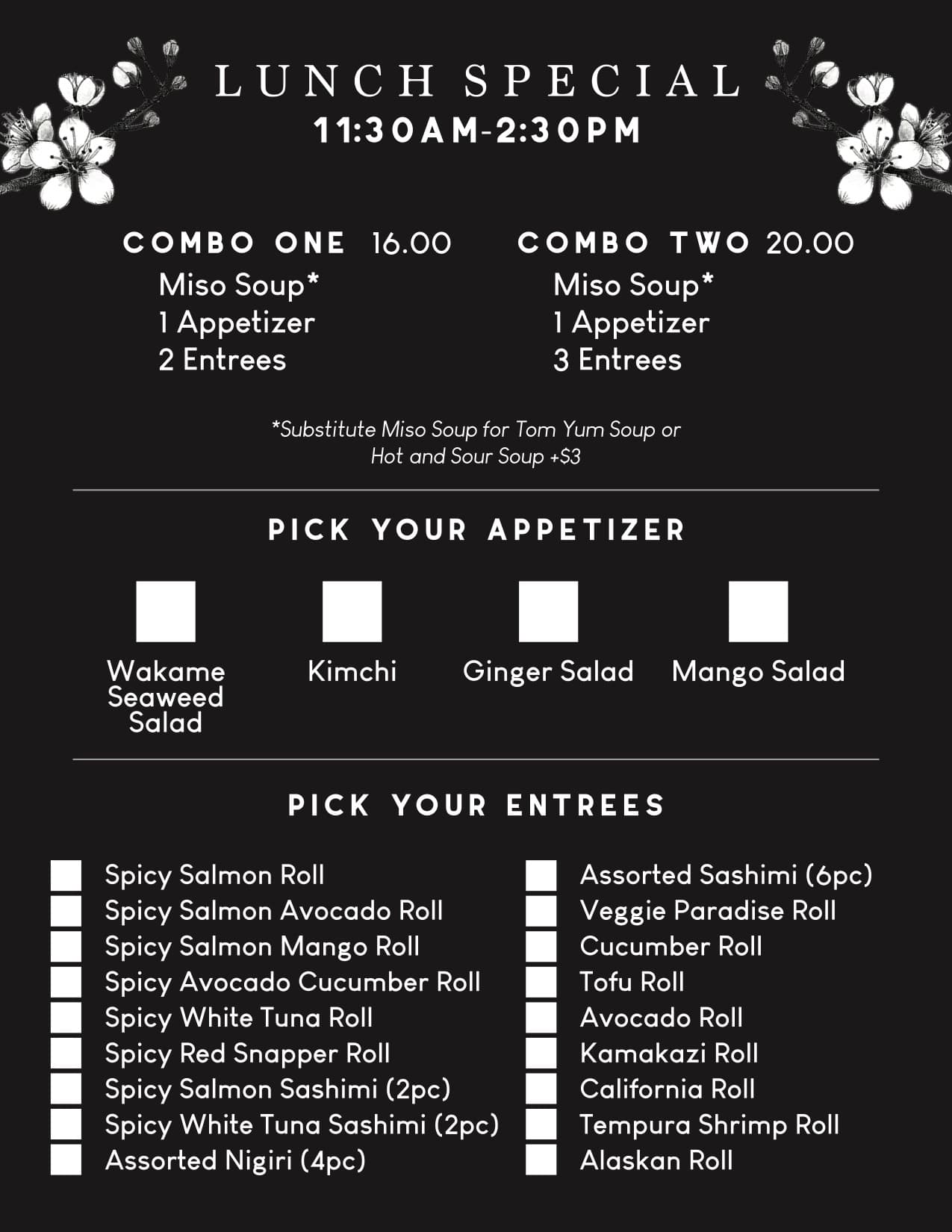 LUNCH SPECIAL
11:30AM-2:30PM

COMBO ONE 16.00
Miso Soup*
1 Appetizer
2 Entrees

COMBO TWO 20.00
Miso Soup*
1 Appetizer
3 Entrees

*Substitute Miso Soup for Tom Yum Soup or Hot and Sour Soup +$3

PICK YOUR APPETIZER

☐ Wakame Seaweed Salad
☐ Kimchi
☐ Ginger Salad
☐ Mango Salad

PICK YOUR ENTREES

☐ Spicy Salmon Roll
☐ Spicy Salmon Avocado Roll
☐ Spicy Salmon Mango Roll
☐ Spicy Avocado Cucumber Roll
☐ Spicy White Tuna Roll
☐ Spicy Red Snapper Roll
☐ Spicy Salmon Sashimi (2pc)
☐ Spicy White Tuna Sashimi (2pc)
☐ Assorted Nigiri (4pc)

☐ Assorted Sashimi (6pc)
☐ Veggie Paradise Roll
☐ Cucumber Roll
☐ Tofu Roll
☐ Avocado Roll
☐ Kamakazi Roll
☐ California Roll
☐ Tempura Shrimp Roll
☐ Alaskan Roll